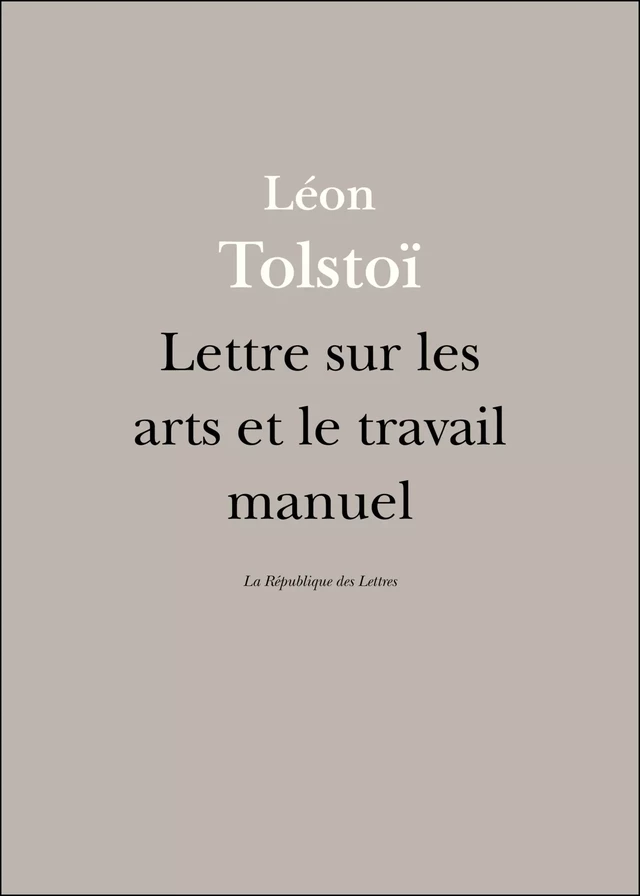 Léon
Tolstoï
Lettre sur les arts et le travail manuel

La République des Lettres